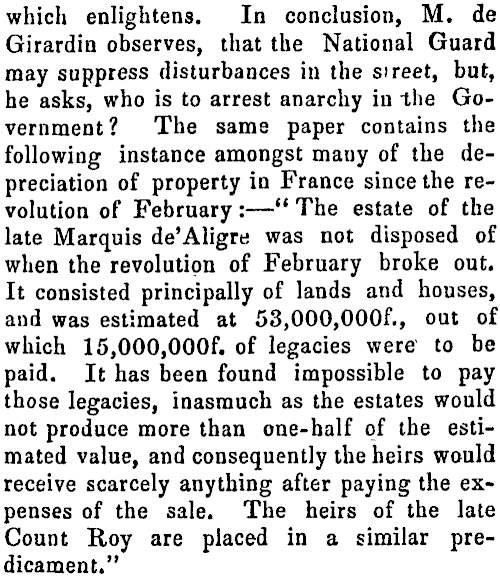 which enlightens. In conclusion, M. de Girardin observes, that the National Guard may suppress disturbances in the street, but, he asks, who is to arrest anarchy in the Government? The same paper contains the following instance amongst many of the depreciation of property in France since the revolution of February:—"The estate of the late Marquis de'Aligre was not disposed of when the revolution of February broke out. It consisted principally of lands and houses, and was estimated at 53,000,000f., out of which 15,000,000f. of legacies were to be paid. It has been found impossible to pay those legacies, inasmuch as the estates would not produce more than one-half of the estimated value, and consequently the heirs would receive scarcely anything after paying the expenses of the sale. The heirs of the late Count Roy are placed in a similar predicament."